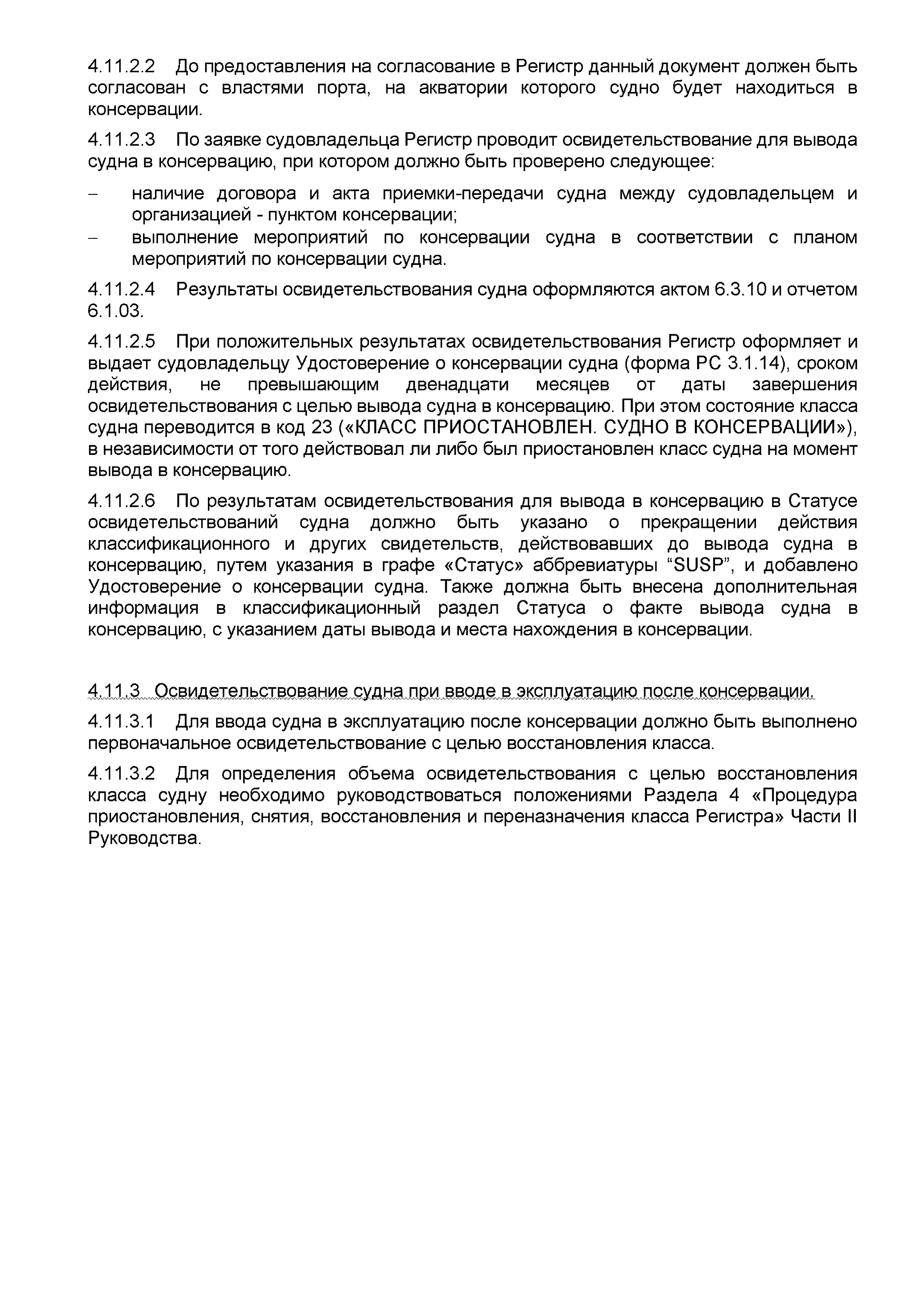 4.11.2.2 До предоставления на согласование в Регистр данный документ должен быть согласован с властями порта, на акватории которого судно будет находиться в консервации.

4.11.2.3 По заявке судовладельца Регистр проводит освидетельствование для вывода судна в консервацию, при котором должно быть проверено следующее:

– наличие договора и акта приемки-передачи судна между судовладельцем и организацией - пунктом консервации;
– выполнение мероприятий по консервации судна в соответствии с планом мероприятий по консервации судна.

4.11.2.4 Результаты освидетельствования судна оформляются актом 6.3.10 и отчетом 6.1.03.

4.11.2.5 При положительных результатах освидетельствования Регистр оформляет и выдает судовладельцу Удостоверение о консервации судна (форма РС 3.1.14), сроком действия, не превышающим двенадцати месяцев от даты завершения освидетельствования с целью вывода судна в консервацию. При этом состояние класса судна переводится в код 23 («КЛАСС ПРИОСТАНОВЛЕН. СУДНО В КОНСЕРВАЦИИ»), в независимости от того действовал ли либо был приостановлен класс судна на момент вывода в консервацию.

4.11.2.6 По результатам освидетельствования для вывода в консервацию в Статусе освидетельствований судна должно быть указано о прекращении действия классификационного и других свидетельств, действовавших до вывода судна в консервацию, путем указания в графе «Статус» аббревиатуры “SUSP”, и добавлено Удостоверение о консервации судна. Также должна быть внесена дополнительная информация в классификационный раздел Статуса о факте вывода судна в консервацию, с указанием даты вывода и места нахождения в консервации.

4.11.3 Освидетельствование судна при вводе в эксплуатацию после консервации.

4.11.3.1 Для ввода судна в эксплуатацию после консервации должно быть выполнено первоначальное освидетельствование с целью восстановления класса.

4.11.3.2 Для определения объема освидетельствования с целью восстановления класса судну необходимо руководствоваться положениями Раздела 4 «Процедура приостановления, снятия, восстановления и переназначения класса Регистра» Части II Руководства.